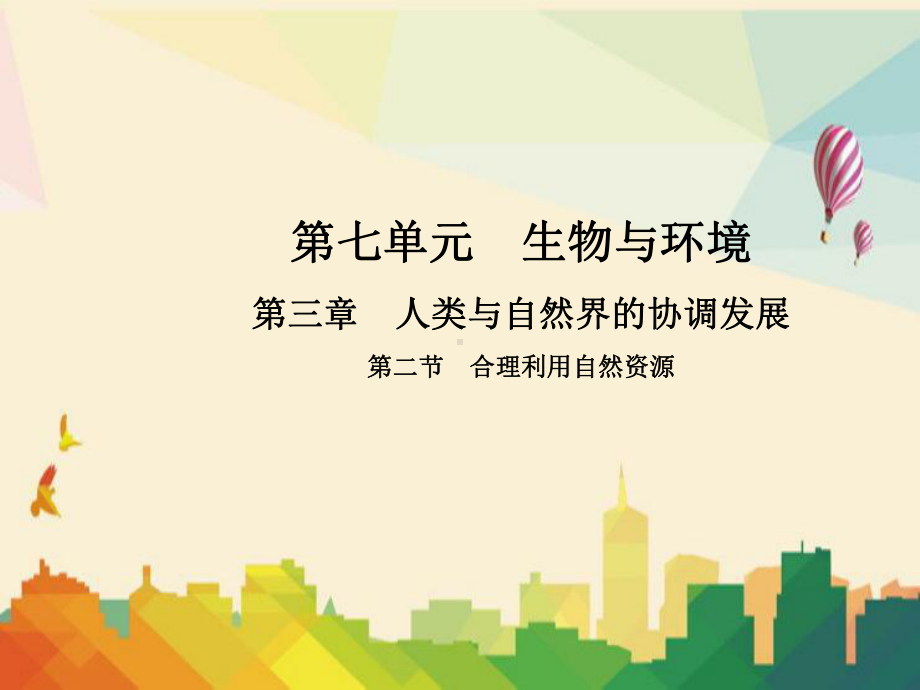 第七单元　生物与环境

第三章　人类与自然界的协调发展

第二节　合理利用自然资源